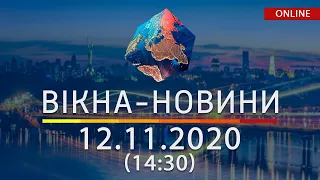 ONLINE

ВІКНА-НОВИНИ

12.11.2020
(14:30)